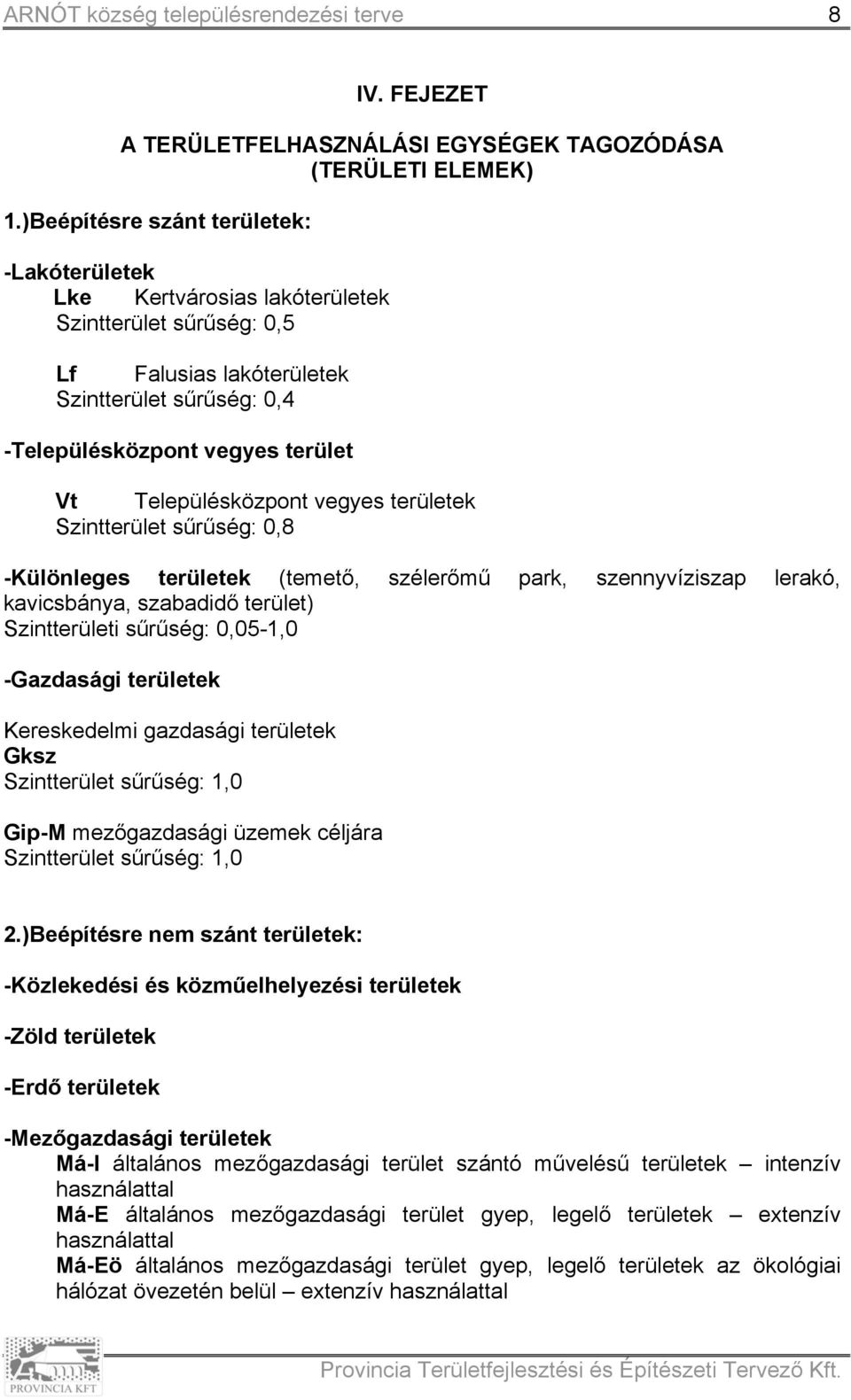 ARNÓT község településrendezési terve 8

IV. FEJEZET

A TERÜLETFELHASZNÁLÁSI EGYSÉGEK TAGOZÓDÁSA (TERÜLETI ELEMEK)

1.)Beépítésre szánt területek:

-Lakóterületek
Lke Kertvárosias lakóterületek
Szintterület sűrűség: 0,5

Lf Falusias lakóterületek
Szintterület sűrűség: 0,4

-Településközpont vegyes terület

Vt Településközpont vegyes területek
Szintterület sűrűség: 0,8

-Különleges területek (temető, szélerőmű park, szennyvíziszap lerakó, kavicsbánya, szabadidő terület)
Szintterületi sűrűség: 0,05-1,0

-Gazdasági területek

Kereskedelmi gazdasági területek
Gksz
Szintterület sűrűség: 1,0

Gip-M mezőgazdasági üzemek céljára
Szintterület sűrűség: 1,0

2.)Beépítésre nem szánt területek:

-Közlekedési és közműelhelyezési területek

-Zöld területek

-Erdő területek

-Mezőgazdasági területek
Má-I általános mezőgazdasági terület szántó művelésű területek – intenzív használattal
Má-E általános mezőgazdasági terület gyep, legelő területek – extenzív használattal
Má-Eö általános mezőgazdasági terület gyep, legelő területek az ökológiai hálózat övezetén belül – extenzív használattal

PROVINCIA KFT
Provincia Területfejlesztési és Építészeti Tervező Kft.